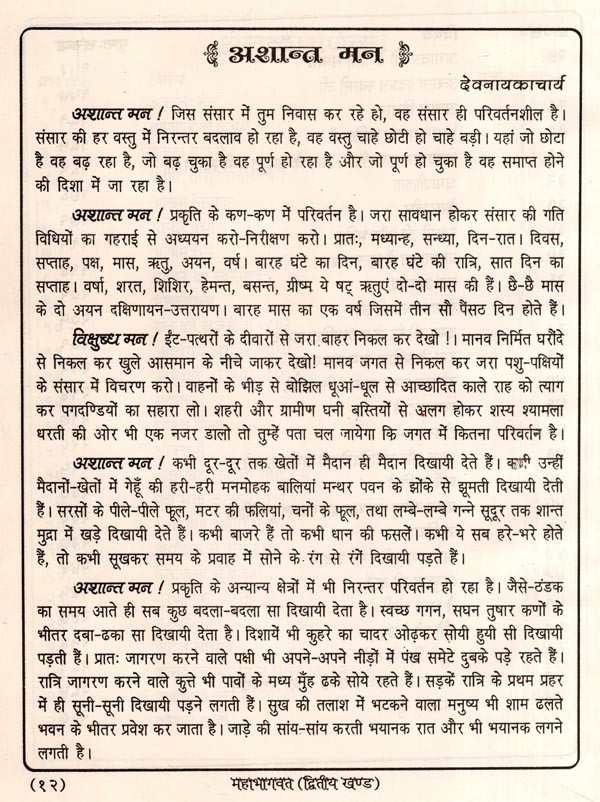 अशान्त मन

देवनायकाचार्य

अशान्त मन ! जिस संसार में तुम निवास कर रहे हो, वह संसार ही परिवर्तनशील है। संसार की हर वस्तु में निरन्तर बदलाव हो रहा है, वह वस्तु चाहे छोटी हो चाहे बड़ी। यहां जो छोटा है वह बढ़ रहा है, जो बढ़ चुका है वह पूर्ण हो रहा है और जो पूर्ण हो चुका है वह समाप्त होने की दिशा में जा रहा है।

अशान्त मन ! प्रकृति के कण-कण में परिवर्तन है। जरा सावधान होकर संसार की गति विधियों का गहराई से अध्ययन करो-निरीक्षण करो। प्रातः, मध्यान्ह, सन्ध्या, दिन-रात। दिवस, सप्ताह, पक्ष, मास, ऋतु, अयन, वर्ष। बारह घंटे का दिन, बारह घंटे की रात्रि, सात दिन का सप्ताह। वर्षा, शरत, शिशिर, हेमन्त, बसन्त, ग्रीष्म ये षट् ऋतुएं दो-दो मास की हैं। छै-छै मास के दो अयन दक्षिणायन-उत्तरायण। बारह मास का एक वर्ष जिसमें तीन सौ पैंसठ दिन होते हैं।

विक्षुब्ध मन ! ईंट-पत्थरों के दीवारों से जरा बाहर निकल कर देखो !। मानव निर्मित घरौंदे से निकल कर खुले आसमान के नीचे जाकर देखो! मानव जगत से निकल कर जरा पशु-पक्षियों के संसार में विचरण करो। वाहनों के भीड़ से बोझिल धूआं-धूल से आच्छादित काले राह को त्याग कर पगदण्डियों का सहारा लो। शहरी और ग्रामीण घनी बस्तियों से अलग होकर शस्य श्यामला धरती की ओर भी एक नजर डालो तो तुम्हें पता चल जायेगा कि जगत में कितना परिवर्तन है।

अशान्त मन ! कभी दूर-दूर तक खेतों में मैदान ही मैदान दिखायी देते हैं। कभी उन्हीं मैदानों-खेतों में गेहूँ की हरी-हरी मनमोहक बालियां मन्थर पवन के झोंके से झूमती दिखायी देती हैं। सरसों के पीले-पीले फूल, मटर की फलियां, चनों के फूल, तथा लम्बे-लम्बे गन्ने सूदूर तक शान्त मुद्रा में खड़े दिखायी देते हैं। कभी बाजरे हैं तो कभी धान की फसलें। कभी ये सब हरे-भरे होते हैं, तो कभी सूखकर समय के प्रवाह में सोने के रंग से रंगें दिखायी पड़ते हैं।

अशान्त मन ! प्रकृति के अन्यान्य क्षेत्रों में भी निरन्तर परिवर्तन हो रहा है। जैसे-ठंडक का समय आते ही सब कुछ बदला-बदला सा दिखायी देता है। स्वच्छ गगन, सघन तुषार कणों के भीतर दबा-ढका सा दिखायी देता है। दिशायें भी कुहरे का चादर ओढ़कर सोयी हुयी सी दिखायी पड़ती हैं। प्रातः जागरण करने वाले पक्षी भी अपने-अपने नीड़ों में पंख समेटे दुबके पड़े रहते हैं। रात्रि जागरण करने वाले कुत्ते भी पावों के मध्य मुँह ढके सोये रहते हैं। सड़कें रात्रि के प्रथम प्रहर में ही सूनी-सूनी दिखायी पड़ने लगती हैं। सुख की तलाश में भटकने वाला मनुष्य भी शाम ढलते भवन के भीतर प्रवेश कर जाता है। जाड़े की सांय-सांय करती भयानक रात और भी भयानक लगने लगती है।

(१२) महाभागवत (द्वितीय खण्ड)